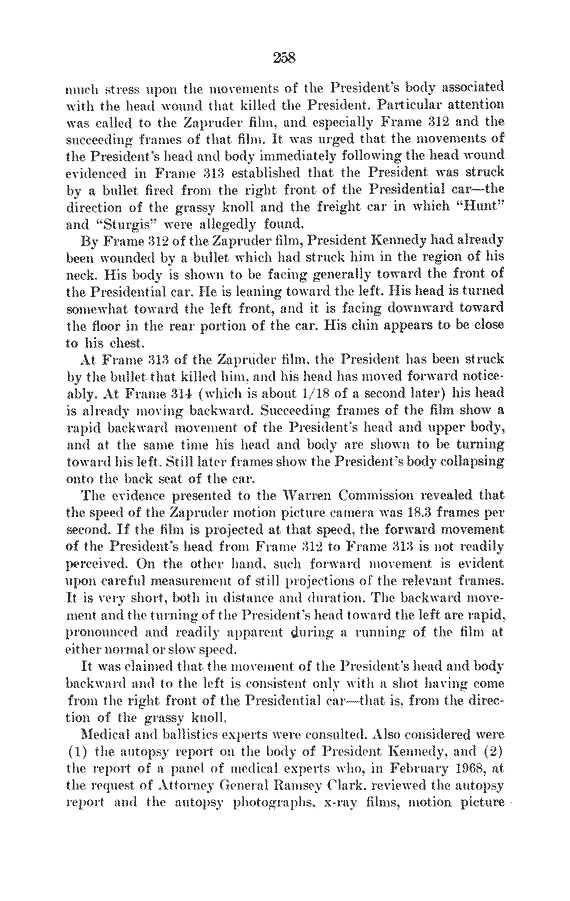 258

much stress upon the movements of the President's body associated with the head wound that killed the President. Particular attention was called to the Zapruder film, and especially Frame 312 and the succeeding frames of that film. It was urged that the movements of the President's head and body immediately following the head wound evidenced in Frame 313 established that the President was struck by a bullet fired from the right front of the Presidential car—the direction of the grassy knoll and the freight car in which "Hunt" and "Sturgis" were allegedly found.

By Frame 312 of the Zapruder film, President Kennedy had already been wounded by a bullet which had struck him in the region of his neck. His body is shown to be facing generally toward the front of the Presidential car. He is leaning toward the left. His head is turned somewhat toward the left front, and it is facing downward toward the floor in the rear portion of the car. His chin appears to be close to his chest.

At Frame 313 of the Zapruder film, the President has been struck by the bullet that killed him, and his head has moved forward noticeably. At Frame 314 (which is about 1/18 of a second later) his head is already moving backward. Succeeding frames of the film show a rapid backward movement of the President's head and upper body, and at the same time his head and body are shown to be turning toward his left. Still later frames show the President's body collapsing onto the back seat of the car.

The evidence presented to the Warren Commission revealed that the speed of the Zapruder motion picture camera was 18.3 frames per second. If the film is projected at that speed, the forward movement of the President's head from Frame 312 to Frame 313 is not readily perceived. On the other hand, such forward movement is evident upon careful measurement of still projections of the relevant frames. It is very short, both in distance and duration. The backward movement and the turning of the President's head toward the left are rapid, pronounced and readily apparent during a running of the film at either normal or slow speed.

It was claimed that the movement of the President's head and body backward and to the left is consistent only with a shot having come from the right front of the Presidential car—that is, from the direction of the grassy knoll.

Medical and ballistics experts were consulted. Also considered were (1) the autopsy report on the body of President Kennedy, and (2) the report of a panel of medical experts who, in February 1968, at the request of Attorney General Ramsey Clark, reviewed the autopsy report and the autopsy photographs, x-ray films, motion picture